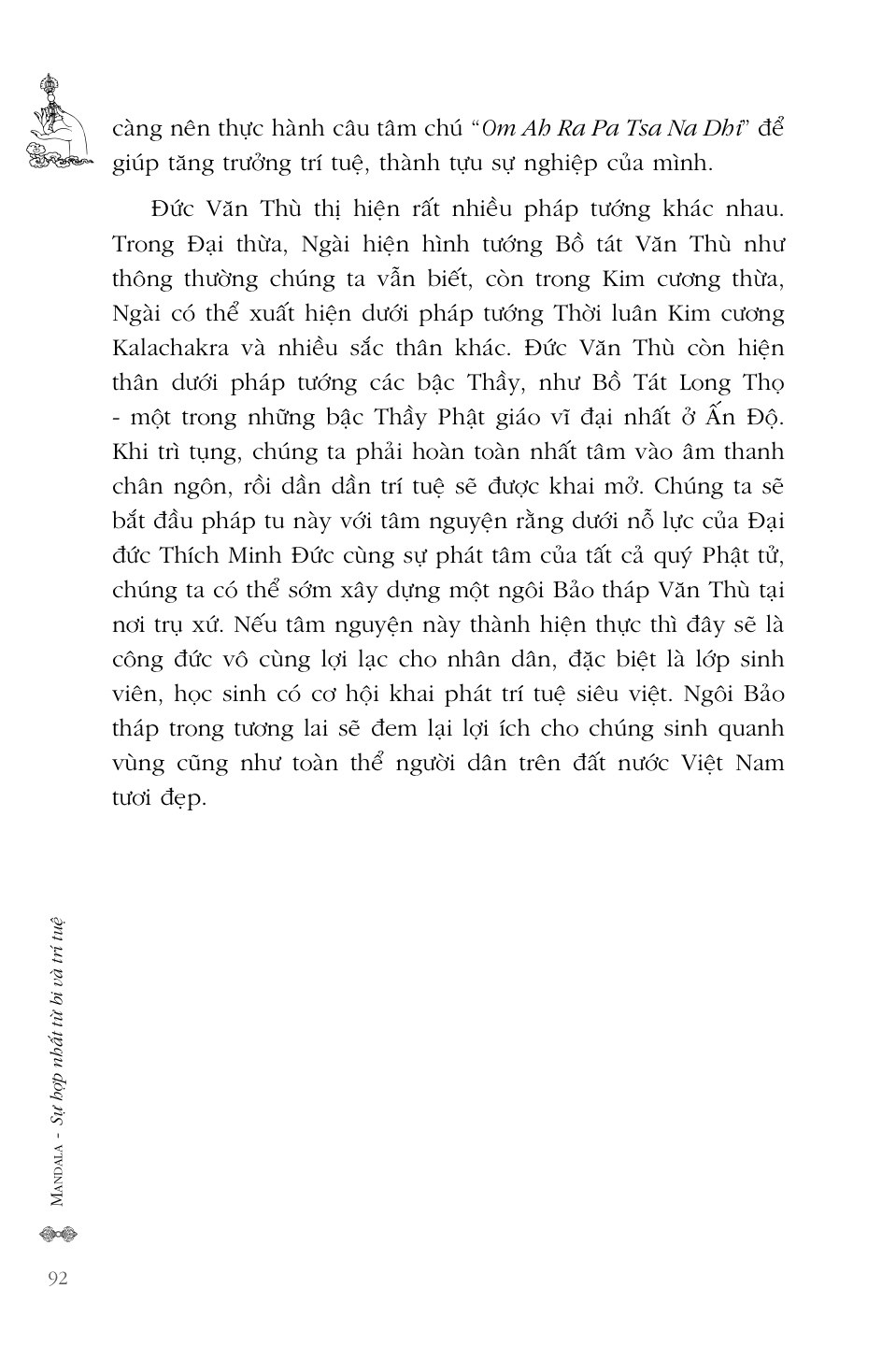 càng nên thực hành câu tâm chú "Om Ah Ra Pa Tsa Na Dhi" để giúp tăng trưởng trí tuệ, thành tựu sự nghiệp của mình.

Đức Văn Thù thị hiện rất nhiều pháp tướng khác nhau. Trong Đại thừa, Ngài hiện hình tướng Bồ tát Văn Thù như thông thường chúng ta vẫn biết, còn trong Kim cương thừa, Ngài có thể xuất hiện dưới pháp tướng Thời luân Kim cương Kalachakra và nhiều sắc thân khác. Đức Văn Thù còn hiện thân dưới pháp tướng các bậc Thầy, như Bồ Tát Long Thọ - một trong những bậc Thầy Phật giáo vĩ đại nhất ở Ấn Độ. Khi trì tụng, chúng ta phải hoàn toàn nhất tâm vào âm thanh chân ngôn, rồi dần dần trí tuệ sẽ được khai mở. Chúng ta sẽ bắt đầu pháp tu này với tâm nguyện rằng dưới nỗ lực của Đại đức Thích Minh Đức cùng sự phát tâm của tất cả quý Phật tử, chúng ta có thể sớm xây dựng một ngôi Bảo tháp Văn Thù tại nơi trụ xứ. Nếu tâm nguyện này thành hiện thực thì đây sẽ là công đức vô cùng lợi lạc cho nhân dân, đặc biệt là lớp sinh viên, học sinh có cơ hội khai phát trí tuệ siêu việt. Ngôi Bảo tháp trong tương lai sẽ đem lại lợi ích cho chúng sinh quanh vùng cũng như toàn thể người dân trên đất nước Việt Nam tươi đẹp.

MANDALA - Sự hợp nhất từ bi và trí tuệ

92